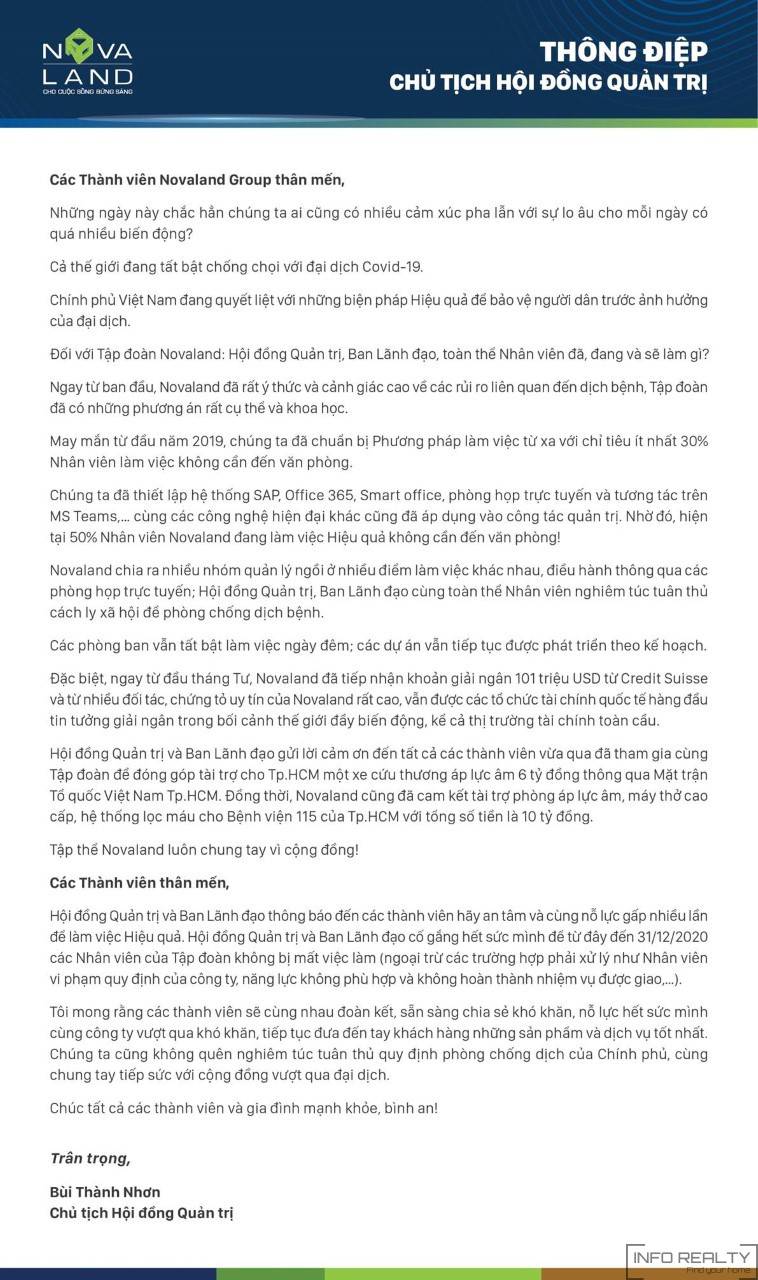 NOVA LAND
CHO CUỘC SỐNG BỪNG SÁNG

THÔNG ĐIỆP
CHỦ TỊCH HỘI ĐỒNG QUẢN TRỊ

Các Thành viên Novaland Group thân mến,

Những ngày này chắc hẳn chúng ta ai cũng có nhiều cảm xúc pha lẫn với sự lo âu cho mỗi ngày có quá nhiều biến động?

Cả thế giới đang tất bật chống chọi với đại dịch Covid-19.

Chính phủ Việt Nam đang quyết liệt với những biện pháp Hiệu quả để bảo vệ người dân trước ảnh hưởng của đại dịch.

Đối với Tập đoàn Novaland: Hội đồng Quản trị, Ban Lãnh đạo, toàn thể Nhân viên đã, đang và sẽ làm gì?

Ngay từ ban đầu, Novaland đã rất ý thức và cảnh giác cao về các rủi ro liên quan đến dịch bệnh, Tập đoàn đã có những phương án rất cụ thể và khoa học.

May mắn từ đầu năm 2019, chúng ta đã chuẩn bị Phương pháp làm việc từ xa với chỉ tiêu ít nhất 30% Nhân viên làm việc không cần đến văn phòng.

Chúng ta đã thiết lập hệ thống SAP, Office 365, Smart office, phòng họp trực tuyến và tương tác trên MS Teams,... cùng các công nghệ hiện đại khác cũng đã áp dụng vào công tác quản trị. Nhờ đó, hiện tại 50% Nhân viên Novaland đang làm việc Hiệu quả không cần đến văn phòng!

Novaland chia ra nhiều nhóm quản lý ngồi ở nhiều điểm làm việc khác nhau, điều hành thông qua các phòng họp trực tuyến; Hội đồng Quản trị, Ban Lãnh đạo cùng toàn thể Nhân viên nghiêm túc tuân thủ cách ly xã hội để phòng chống dịch bệnh.

Các phòng ban vẫn tất bật làm việc ngày đêm; các dự án vẫn tiếp tục được phát triển theo kế hoạch.

Đặc biệt, ngay từ đầu tháng Tư, Novaland đã tiếp nhận khoản giải ngân 101 triệu USD từ Credit Suisse và từ nhiều đối tác, chứng tỏ uy tín của Novaland rất cao, vẫn được các tổ chức tài chính quốc tế hàng đầu tin tưởng giải ngân trong bối cảnh thế giới đầy biến động, kể cả thị trường tài chính toàn cầu.

Hội đồng Quản trị và Ban Lãnh đạo gửi lời cảm ơn đến tất cả các thành viên vừa qua đã tham gia cùng Tập đoàn để đóng góp tài trợ cho Tp.HCM một xe cứu thương áp lực âm 6 tỷ đồng thông qua Mặt trận Tổ quốc Việt Nam Tp.HCM. Đồng thời, Novaland cũng đã cam kết tài trợ phòng áp lực âm, máy thở cao cấp, hệ thống lọc máu cho Bệnh viện 115 của Tp.HCM với tổng số tiền là 10 tỷ đồng.

Tập thể Novaland luôn chung tay vì cộng đồng!

Các Thành viên thân mến,

Hội đồng Quản trị và Ban Lãnh đạo thông báo đến các thành viên hãy an tâm và cùng nỗ lực gấp nhiều lần để làm việc Hiệu quả. Hội đồng Quản trị và Ban Lãnh đạo cố gắng hết sức mình để từ đây đến 31/12/2020 các Nhân viên của Tập đoàn không bị mất việc làm (ngoại trừ các trường hợp phải xử lý như Nhân viên vi phạm quy định của công ty, năng lực không phù hợp và không hoàn thành nhiệm vụ được giao,...).

Tôi mong rằng các thành viên sẽ cùng nhau đoàn kết, sẵn sàng chia sẻ khó khăn, nỗ lực hết sức mình cùng công ty vượt qua khó khăn, tiếp tục đưa đến tay khách hàng những sản phẩm và dịch vụ tốt nhất. Chúng ta cũng không quên nghiêm túc tuân thủ quy định phòng chống dịch của Chính phủ, cùng chung tay tiếp sức với cộng đồng vượt qua đại dịch.

Chúc tất cả các thành viên và gia đình mạnh khỏe, bình an!

Trân trọng,

Bùi Thành Nhơn
Chủ tịch Hội đồng Quản trị

INFO REALTY
Find your home